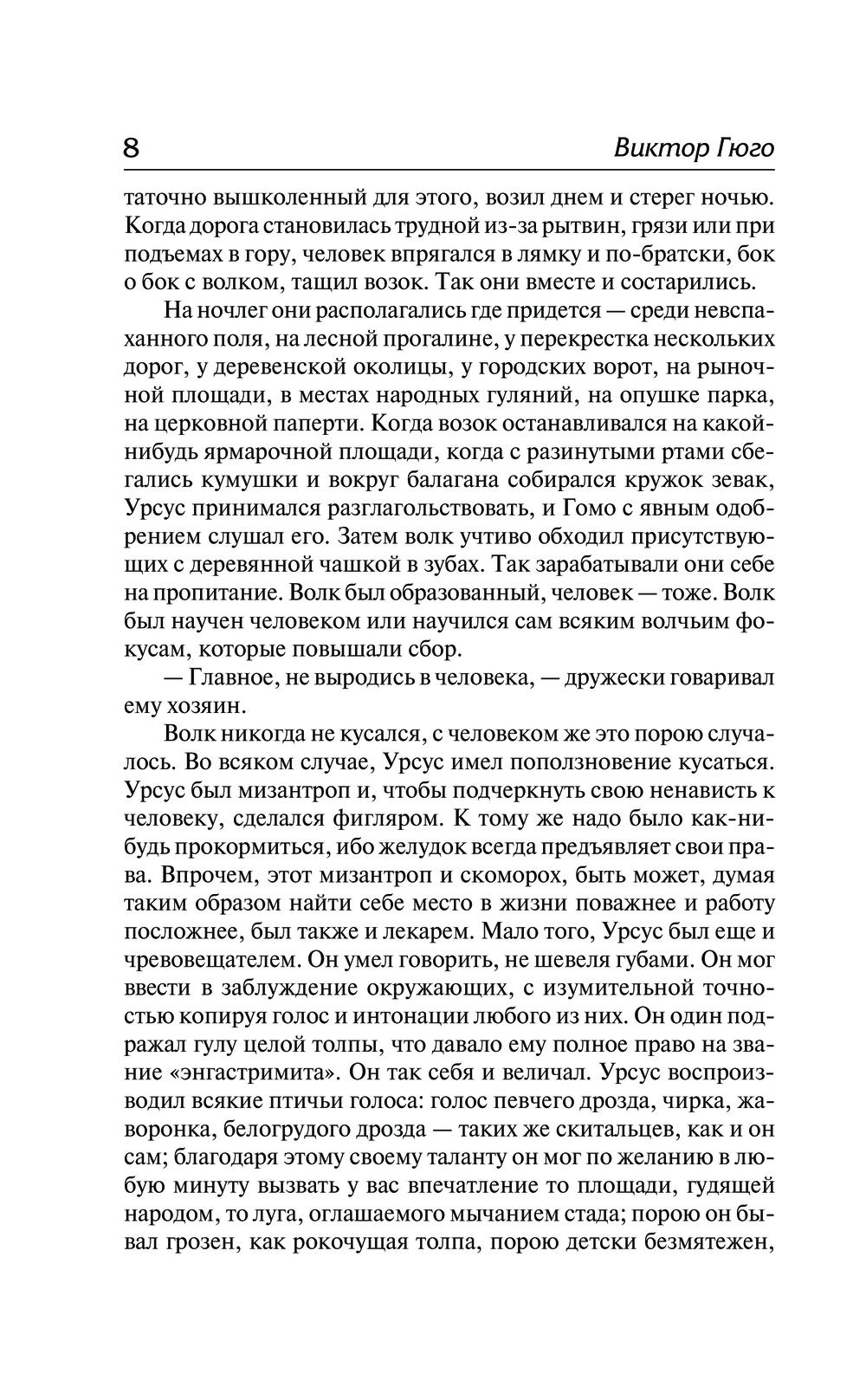 8 Виктор Гюго

таточно вышколенный для этого, возил днем и стерег ночью. Когда дорога становилась трудной из-за рытвин, грязи или при подъемах в гору, человек впрягался в лямку и по-братски, бок о бок с волком, тащил возок. Так они вместе и состарились.

На ночлег они располагались где придется — среди невспаханного поля, на лесной прогалине, у перекрестка нескольких дорог, у деревенской околицы, у городских ворот, на рыночной площади, в местах народных гуляний, на опушке парка, на церковной паперти. Когда возок останавливался на какой-нибудь ярмарочной площади, когда с разинутыми ртами сбегались кумушки и вокруг балагана собирался кружок зевак, Урсус принимался разглагольствовать, и Гомо с явным одобрением слушал его. Затем волк учтиво обходил присутствующих с деревянной чашкой в зубах. Так зарабатывали они себе на пропитание. Волк был образованный, человек — тоже. Волк был научен человеком или научился сам всяким волчьим фокусам, которые повышали сбор.

— Главное, не выродись в человека, — дружески говаривал ему хозяин.

Волк никогда не кусался, с человеком же это порою случалось. Во всяком случае, Урсус имел поползновение кусаться. Урсус был мизантроп и, чтобы подчеркнуть свою ненависть к человеку, сделался фигляром. К тому же надо было как-нибудь прокормиться, ибо желудок всегда предъявляет свои права. Впрочем, этот мизантроп и скоморох, быть может, думая таким образом найти себе место в жизни поважнее и работу посложнее, был также и лекарем. Мало того, Урсус был еще и чревовещателем. Он умел говорить, не шевеля губами. Он мог ввести в заблуждение окружающих, с изумительной точностью копируя голос и интонации любого из них. Он один подражал гулу целой толпы, что давало ему полное право на звание «энгастримита». Он так себя и величал. Урсус воспроизводил всякие птичьи голоса: голос певчего дрозда, чирка, жаворонка, белогрудого дрозда — таких же скитальцев, как и он сам; благодаря этому своему таланту он мог по желанию в любую минуту вызвать у вас впечатление то площади, гудящей народом, то луга, оглашаемого мычанием стада; порою он бывал грозен, как рокочущая толпа, порою детски безмятежен,